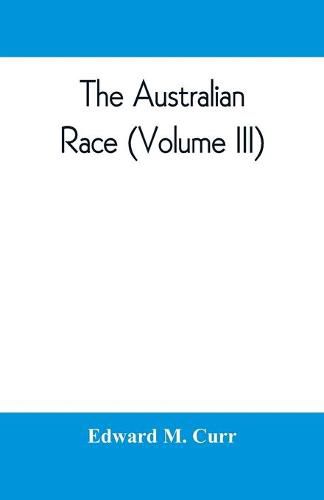 The Australian Race (Volume III)

Edward M. Curr